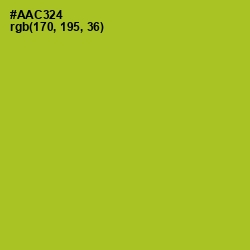 #AAC324
rgb(170, 195, 36)